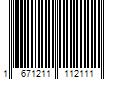 1 671211 112111